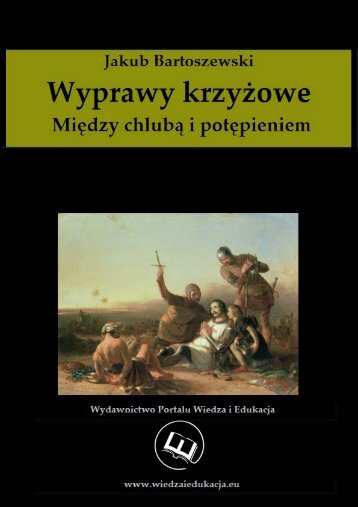 Jakub Bartoszewski

Wyprawy krzyżowe
Między chlubą i potępieniem

Wydawnictwo Portalu Wiedza i Edukacja

www.wiedzaiedukacja.eu